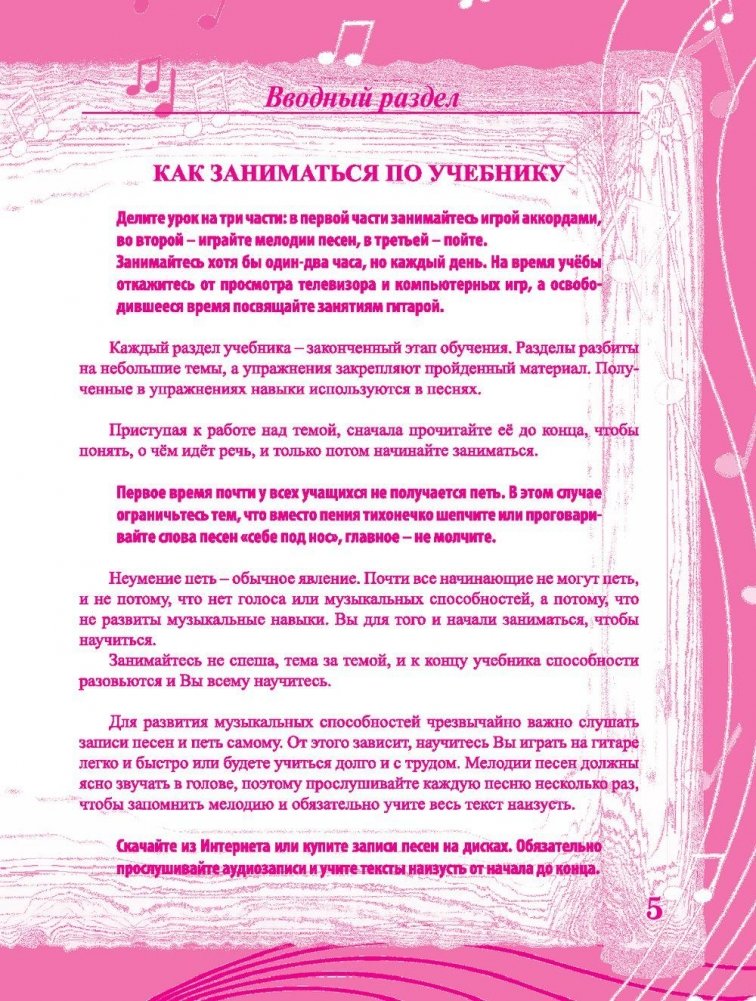 Вводный раздел

КАК ЗАНИМАТЬСЯ ПО УЧЕБНИКУ

Делите урок на три части: в первой части занимайтесь игрой аккордами, во второй – играйте мелодии песен, в третьей – пойте. Занимайтесь хотя бы один-два часа, но каждый день. На время учёбы откажитесь от просмотра телевизора и компьютерных игр, а освободившееся время посвящайте занятиям гитарой.

Каждый раздел учебника – законченный этап обучения. Разделы разбиты на небольшие темы, а упражнения закрепляют пройденный материал. Полученные в упражнениях навыки используются в песнях.

Приступая к работе над темой, сначала прочитайте её до конца, чтобы понять, о чём идёт речь, и только потом начинайте заниматься.

Первое время почти у всех учащихся не получается петь. В этом случае ограничьтесь тем, что вместо пения тихонечко шепчите или проговаривайте слова песен «себе под нос», главное – не молчите.

Неумение петь – обычное явление. Почти все начинающие не могут петь, и не потому, что нет голоса или музыкальных способностей, а потому, что не развиты музыкальные навыки. Вы для того и начали заниматься, чтобы научиться.
Занимайтесь не спеша, тема за темой, и к концу учебника способности разовьются и Вы всему научитесь.

Для развития музыкальных способностей чрезвычайно важно слушать записи песен и петь самому. От этого зависит, научитесь Вы играть на гитаре легко и быстро или будете учиться долго и с трудом. Мелодии песен должны ясно звучать в голове, поэтому прослушивайте каждую песню несколько раз, чтобы запомнить мелодию и обязательно учите весь текст наизусть.

Скачайте из Интернета или купите записи песен на дисках. Обязательно прослушивайте аудиозаписи и учите тексты наизусть от начала до конца.

5